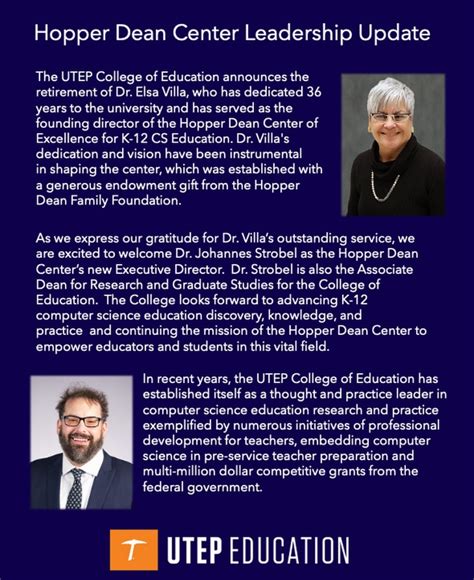 Hopper Dean Center Leadership Update

The UTEP College of Education announces the retirement of Dr. Elsa Villa, who has dedicated 36 years to the university and has served as the founding director of the Hopper Dean Center of Excellence for K-12 CS Education. Dr. Villa's dedication and vision have been instrumental in shaping the center, which was established with a generous endowment gift from the Hopper Dean Family Foundation.

As we express our gratitude for Dr. Villa's outstanding service, we are excited to welcome Dr. Johannes Strobel as the Hopper Dean Center's new Executive Director. Dr. Strobel is also the Associate Dean for Research and Graduate Studies for the College of Education. The College looks forward to advancing K-12 computer science education discovery, knowledge, and practice and continuing the mission of the Hopper Dean Center to empower educators and students in this vital field.

In recent years, the UTEP College of Education has established itself as a thought and practice leader in computer science education research and practice exemplified by numerous initiatives of professional development for teachers, embedding computer science in pre-service teacher preparation and multi-million dollar competitive grants from the federal government.

UTEP EDUCATION